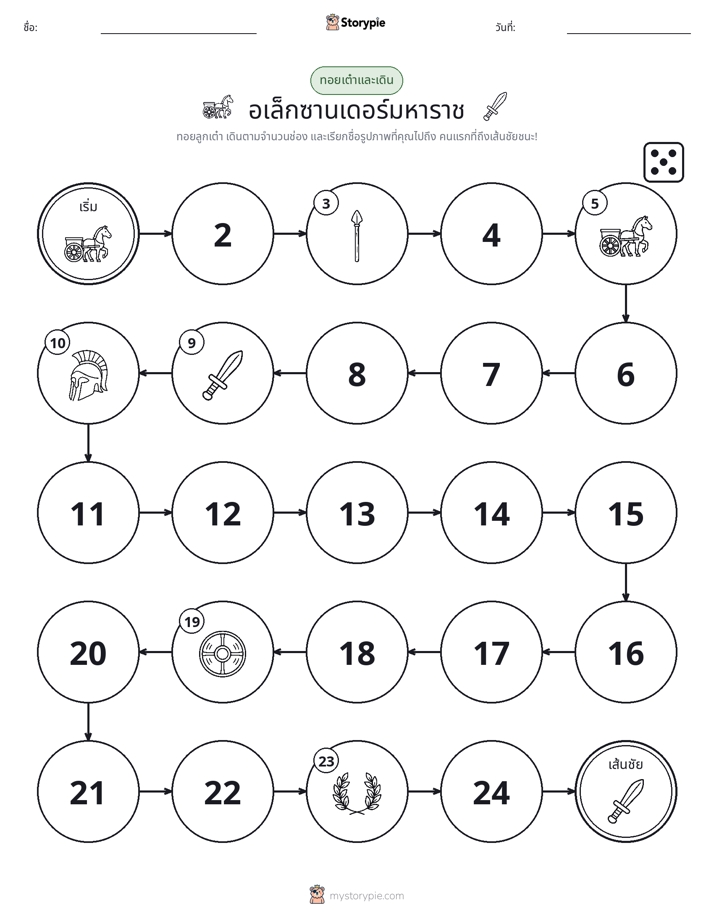 ชื่อ: ____ Storypie วันที่: ____

ทอยเต๋าและเดิน

อเล็กซานเดอร์มหาราช

ทอยลูกเต๋า เดินตามจำนวนช่อง และเรียกชื่อรูปภาพที่คุณไปถึง คนแรกที่ถึงเส้นชัยชนะ!

เริ่ม

2

3

4

5

10

9

8

7

6

11

12

13

14

15

20

19

18

17

16

21

22

23

24

เส้นชัย

mystorypie.com